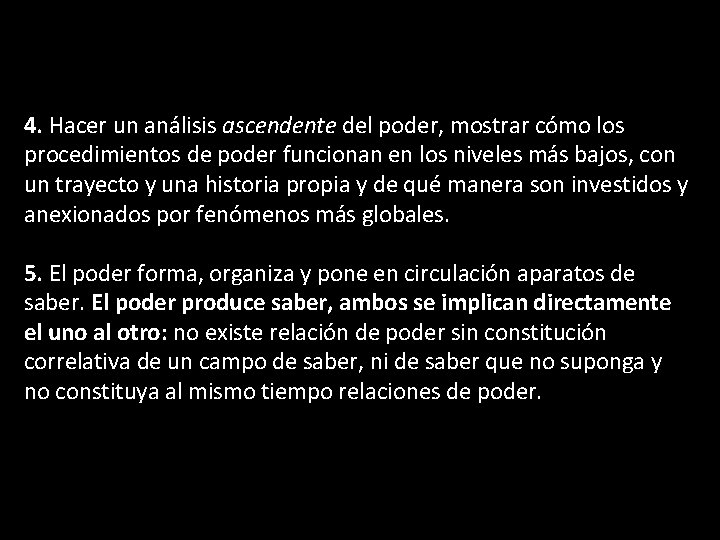 4. Hacer un análisis ascendente del poder, mostrar cómo los procedimientos de poder funcionan en los niveles más bajos, con un trayecto y una historia propia y de qué manera son investidos y anexionados por fenómenos más globales.

5. El poder forma, organiza y pone en circulación aparatos de saber. El poder produce saber, ambos se implican directamente el uno al otro: no existe relación de poder sin constitución correlativa de un campo de saber, ni de saber que no suponga y no constituya al mismo tiempo relaciones de poder.